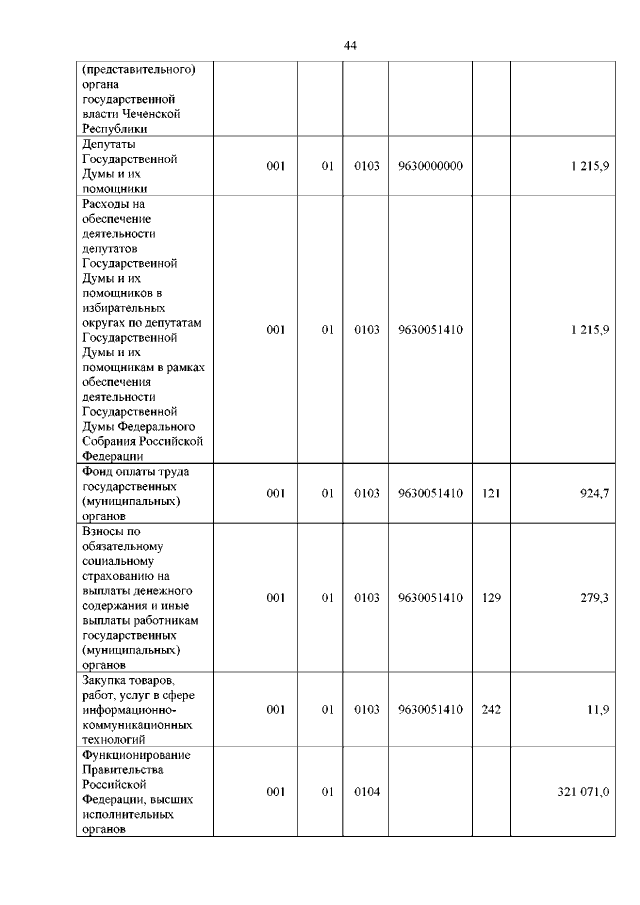 44

| | | | | | | |
|---|---|---|---|---|---|---|
| (представительного) органа государственной власти Чеченской Республики | | | | | | |
| Депутаты Государственной Думы и их помощники | 001 | 01 | 0103 | 9630000000 | | 1 215,9 |
| Расходы на обеспечение деятельности депутатов Государственной Думы и их помощников в избирательных округах по депутатам Государственной Думы и их помощникам в рамках обеспечения деятельности Государственной Думы Федерального Собрания Российской Федерации | 001 | 01 | 0103 | 9630051410 | | 1 215,9 |
| Фонд оплаты труда государственных (муниципальных) органов | 001 | 01 | 0103 | 9630051410 | 121 | 924,7 |
| Взносы по обязательному социальному страхованию на выплаты денежного содержания и иные выплаты работникам государственных (муниципальных) органов | 001 | 01 | 0103 | 9630051410 | 129 | 279,3 |
| Закупка товаров, работ, услуг в сфере информационно-коммуникационных технологий | 001 | 01 | 0103 | 9630051410 | 242 | 11,9 |
| Функционирование Правительства Российской Федерации, высших исполнительных органов | 001 | 01 | 0104 | | | 321 071,0 |